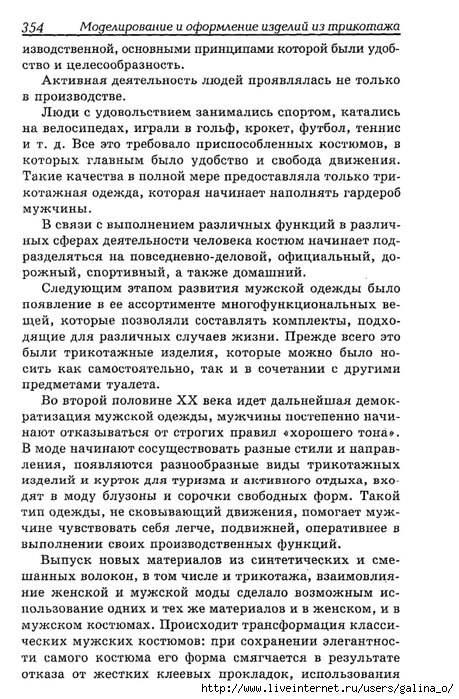 354 Моделирование и оформление изделий из трикотажа

изводственной, основными принципами которой были удобство и целесообразность.

Активная деятельность людей проявлялась не только в производстве.

Люди с удовольствием занимались спортом, катались на велосипедах, играли в гольф, крокет, футбол, теннис и т. д. Все это требовало приспособленных костюмов, в которых главным было удобство и свобода движения. Такие качества в полной мере предоставляла только трикотажная одежда, которая начинает наполнять гардероб мужчины.

В связи с выполнением различных функций в различных сферах деятельности человека костюм начинает подразделяться на повседневно-деловой, официальный, дорожный, спортивный, а также домашний.

Следующим этапом развития мужской одежды было появление в ее ассортименте многофункциональных вещей, которые позволяли составлять комплекты, подходящие для различных случаев жизни. Прежде всего это были трикотажные изделия, которые можно было носить как самостоятельно, так и в сочетании с другими предметами туалета.

Во второй половине XX века идет дальнейшая демократизация мужской одежды, мужчины постепенно начинают отказываться от строгих правил «хорошего тона». В моде начинают сосуществовать разные стили и направления, появляются разнообразные виды трикотажных изделий и курток для туризма и активного отдыха, входят в моду блузоны и сорочки свободных форм. Такой тип одежды, не сковывающий движения, помогает мужчине чувствовать себя легче, подвижней, оперативнее в выполнении своих производственных функций.

Выпуск новых материалов из синтетических и смешанных волокон, в том числе и трикотажа, взаимовлияние женской и мужской моды сделало возможным использование одних и тех же материалов и в женском, и в мужском костюмах. Происходит трансформация классических мужских костюмов: при сохранении элегантности самого костюма его форма смягчается в результате отказа от жестких клеевых прокладок, использования

http://www.liveinternet.ru/users/galina_o/